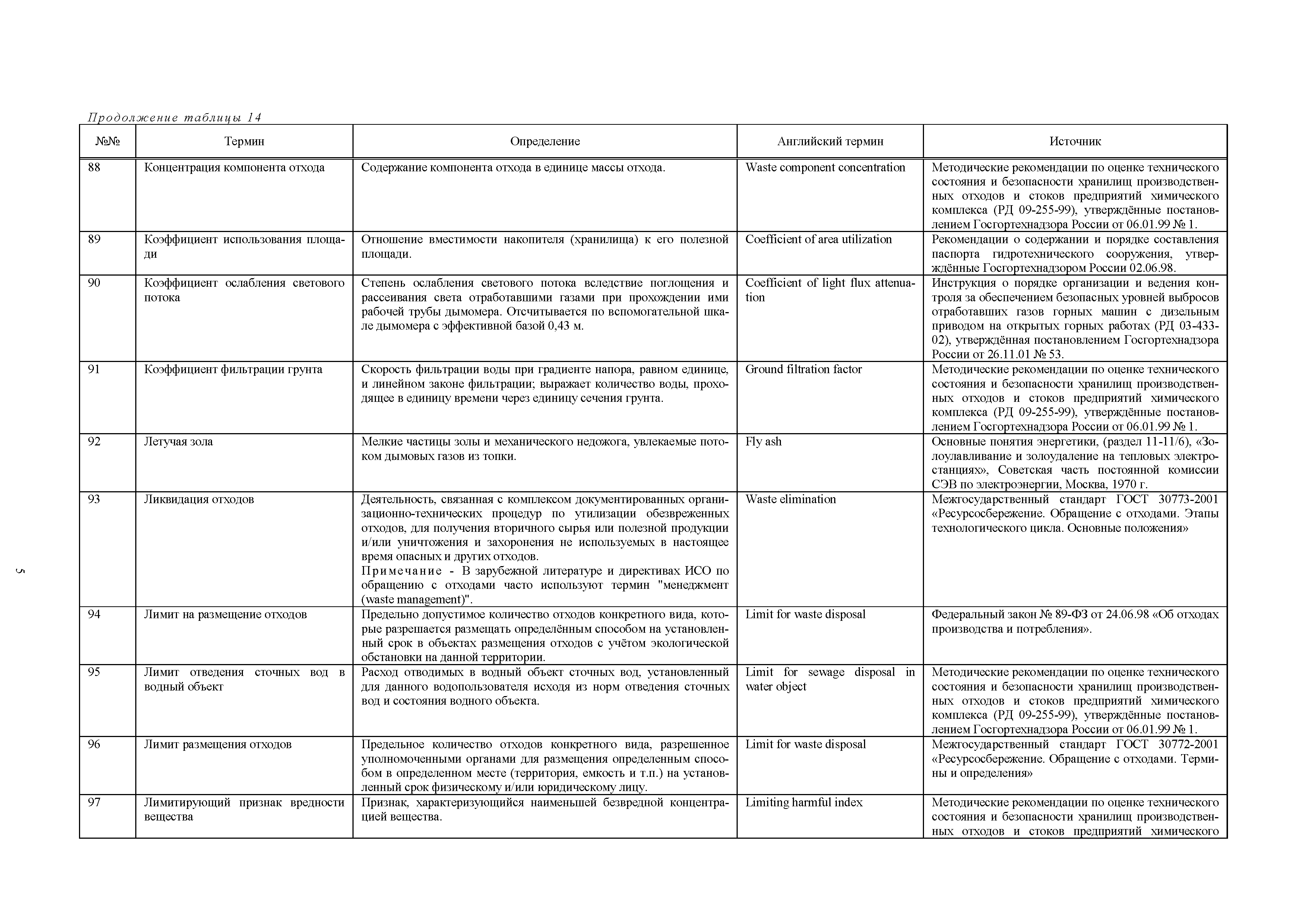 Продолжение таблицы 14

| №№ | Термин | Определение | Английский термин | Источник |
|---|---|---|---|---|
| 88 | Концентрация компонента отхода | Содержание компонента отхода в единице массы отхода. | Waste component concentration | Методические рекомендации по оценке технического состояния и безопасности хранилищ производственных отходов и стоков предприятий химического комплекса (РД 09-255-99), утверждённые постановлением Госгортехнадзора России от 06.01.99 № 1. |
| 89 | Коэффициент использования площади | Отношение вместимости накопителя (хранилища) к его полезной площади. | Coefficient of area utilization | Рекомендации о содержании и порядке составления паспорта гидротехнического сооружения, утверждённые Госгортехнадзором России 02.06.98. |
| 90 | Коэффициент ослабления светового потока | Степень ослабления светового потока вследствие поглощения и рассеивания света отработавшими газами при прохождении ими рабочей трубы дымомера. Отсчитывается по вспомогательной шкале дымомера с эффективной базой 0,43 м. | Coefficient of light flux attenuation | Инструкция о порядке организации и ведения контроля за обеспечением безопасных уровней выбросов отработавших газов горных машин с дизельным приводом на открытых горных работах (РД 03-433-02), утверждённая постановлением Госгортехнадзора России от 26.11.01 № 53. |
| 91 | Коэффициент фильтрации грунта | Скорость фильтрации воды при градиенте напора, равном единице, и линейном законе фильтрации; выражает количество воды, проходящее в единицу времени через единицу сечения грунта. | Ground filtration factor | Методические рекомендации по оценке технического состояния и безопасности хранилищ производственных отходов и стоков предприятий химического комплекса (РД 09-255-99), утверждённые постановлением Госгортехнадзора России от 06.01.99 № 1. |
| 92 | Летучая зола | Мелкие частицы золы и механического недожога, увлекаемые потоком дымовых газов из топки. | Fly ash | Основные понятия энергетики, (раздел 11-11/6), «Золоулавливание и золоудаление на тепловых электростанциях», Советская часть постоянной комиссии СЭВ по электроэнергии, Москва, 1970 г. |
| 93 | Ликвидация отходов | Деятельность, связанная с комплексом документированных организационно-технических процедур по утилизации обезвреженных отходов, для получения вторичного сырья или полезной продукции и/или уничтожения и захоронения не используемых в настоящее время опасных и других отходов. Примечание - В зарубежной литературе и директивах ИСО по обращению с отходами часто используют термин "менеджмент (waste management)". | Waste elimination | Межгосударственный стандарт ГОСТ 30773-2001 «Ресурсосбережение. Обращение с отходами. Этапы технологического цикла. Основные положения» |
| 94 | Лимит на размещение отходов | Предельно допустимое количество отходов конкретного вида, которые разрешается размещать определённым способом на установленный срок в объектах размещения отходов с учётом экологической обстановки на данной территории. | Limit for waste disposal | Федеральный закон № 89-ФЗ от 24.06.98 «Об отходах производства и потребления». |
| 95 | Лимит отведения сточных вод в водный объект | Расход отводимых в водный объект сточных вод, установленный для данного водопользователя исходя из норм отведения сточных вод и состояния водного объекта. | Limit for sewage disposal in water object | Методические рекомендации по оценке технического состояния и безопасности хранилищ производственных отходов и стоков предприятий химического комплекса (РД 09-255-99), утверждённые постановлением Госгортехнадзора России от 06.01.99 № 1. |
| 96 | Лимит размещения отходов | Предельное количество отходов конкретного вида, разрешенное уполномоченными органами для размещения определенным способом в определенном месте (территория, емкость и т.п.) на установленный срок физическому и/или юридическому лицу. | Limit for waste disposal | Межгосударственный стандарт ГОСТ 30772-2001 «Ресурсосбережение. Обращение с отходами. Термины и определения» |
| 97 | Лимитирующий признак вредности вещества | Признак, характеризующийся наименьшей безвредной концентрацией вещества. | Limiting harmful index | Методические рекомендации по оценке технического состояния и безопасности хранилищ производственных отходов и стоков предприятий химического |

5